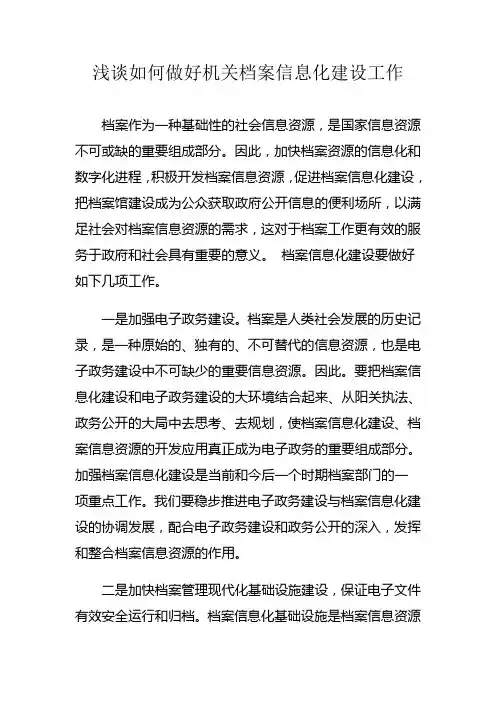 浅谈如何做好机关档案信息化建设工作

档案作为一种基础性的社会信息资源，是国家信息资源不可或缺的重要组成部分。因此，加快档案资源的信息化和数字化进程，积极开发档案信息资源，促进档案信息化建设，把档案馆建设成为公众获取政府公开信息的便利场所，以满足社会对档案信息资源的需求，这对于档案工作更有效的服务于政府和社会具有重要的意义。 档案信息化建设要做好如下几项工作。

一是加强电子政务建设。档案是人类社会发展的历史记录，是一种原始的、独有的、不可替代的信息资源，也是电子政务建设中不可缺少的重要信息资源。因此。要把档案信息化建设和电子政务建设的大环境结合起来、从阳关执法、政务公开的大局中去思考、去规划，使档案信息化建设、档案信息资源的开发应用真正成为电子政务的重要组成部分。加强档案信息化建设是当前和今后一个时期档案部门的一项重点工作。我们要稳步推进电子政务建设与档案信息化建设的协调发展，配合电子政务建设和政务公开的深入，发挥和整合档案信息资源的作用。

二是加快档案管理现代化基础设施建设，保证电子文件有效安全运行和归档。档案信息化基础设施是档案信息资源